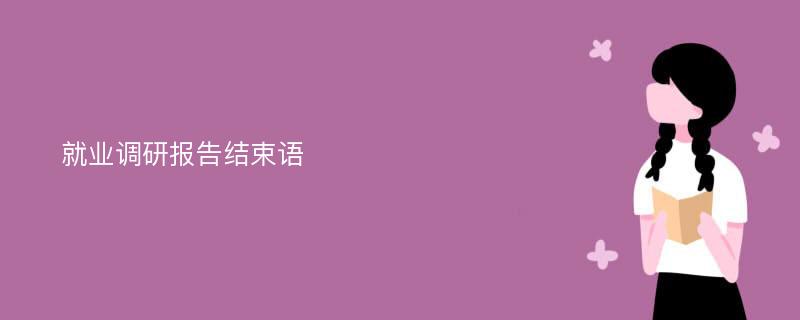 就业调研报告结束语